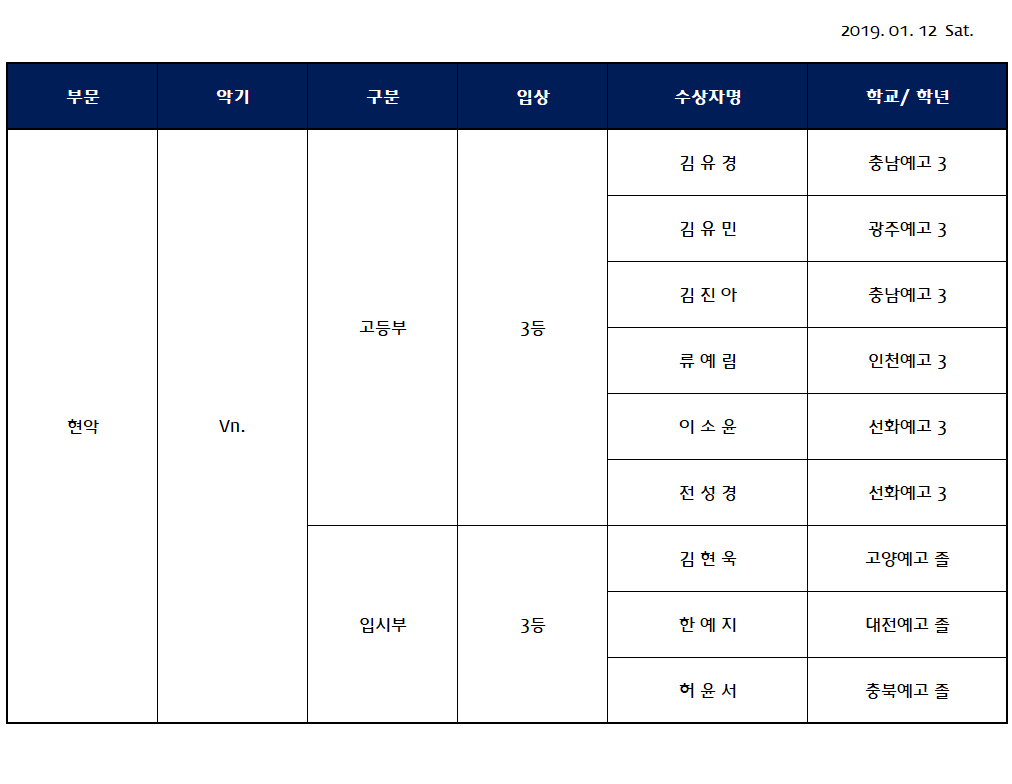 2019. 01. 12 Sat.

| 부문 | 악기 | 구분 | 입상 | 수상자명 | 학교/ 학년 |
|---|---|---|---|---|---|
| 현악 | Vn. | 고등부 | 3등 | 김 유 경 | 충남예고 3 |
| | | | | 김 유 민 | 광주예고 3 |
| | | | | 김 진 아 | 충남예고 3 |
| | | | | 류 예 림 | 인천예고 3 |
| | | | | 이 소 윤 | 선화예고 3 |
| | | | | 전 성 경 | 선화예고 3 |
| | | 입시부 | 3등 | 김 현 욱 | 고양예고 졸 |
| | | | | 한 예 지 | 대전예고 졸 |
| | | | | 허 윤 서 | 충북예고 졸 |